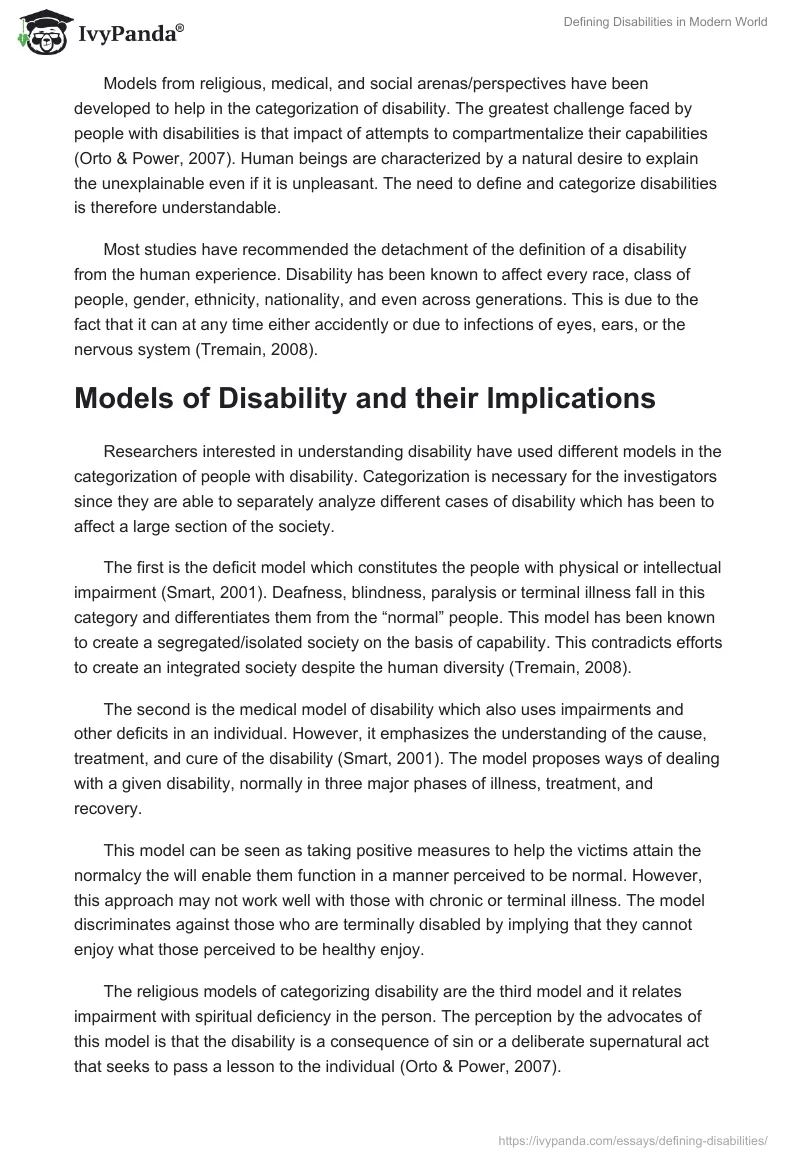 IvyPanda®

Defining Disabilities in Modern World

Models from religious, medical, and social arenas/perspectives have been developed to help in the categorization of disability. The greatest challenge faced by people with disabilities is that impact of attempts to compartmentalize their capabilities (Orto & Power, 2007). Human beings are characterized by a natural desire to explain the unexplainable even if it is unpleasant. The need to define and categorize disabilities is therefore understandable.

Most studies have recommended the detachment of the definition of a disability from the human experience. Disability has been known to affect every race, class of people, gender, ethnicity, nationality, and even across generations. This is due to the fact that it can at any time either accidently or due to infections of eyes, ears, or the nervous system (Tremain, 2008).

Models of Disability and their Implications

Researchers interested in understanding disability have used different models in the categorization of people with disability. Categorization is necessary for the investigators since they are able to separately analyze different cases of disability which has been to affect a large section of the society.

The first is the deficit model which constitutes the people with physical or intellectual impairment (Smart, 2001). Deafness, blindness, paralysis or terminal illness fall in this category and differentiates them from the “normal” people. This model has been known to create a segregated/isolated society on the basis of capability. This contradicts efforts to create an integrated society despite the human diversity (Tremain, 2008).

The second is the medical model of disability which also uses impairments and other deficits in an individual. However, it emphasizes the understanding of the cause, treatment, and cure of the disability (Smart, 2001). The model proposes ways of dealing with a given disability, normally in three major phases of illness, treatment, and recovery.

This model can be seen as taking positive measures to help the victims attain the normalcy the will enable them function in a manner perceived to be normal. However, this approach may not work well with those with chronic or terminal illness. The model discriminates against those who are terminally disabled by implying that they cannot enjoy what those perceived to be healthy enjoy.

The religious models of categorizing disability are the third model and it relates impairment with spiritual deficiency in the person. The perception by the advocates of this model is that the disability is a consequence of sin or a deliberate supernatural act that seeks to pass a lesson to the individual (Orto & Power, 2007).

https://ivypanda.com/essays/defining-disabilities/